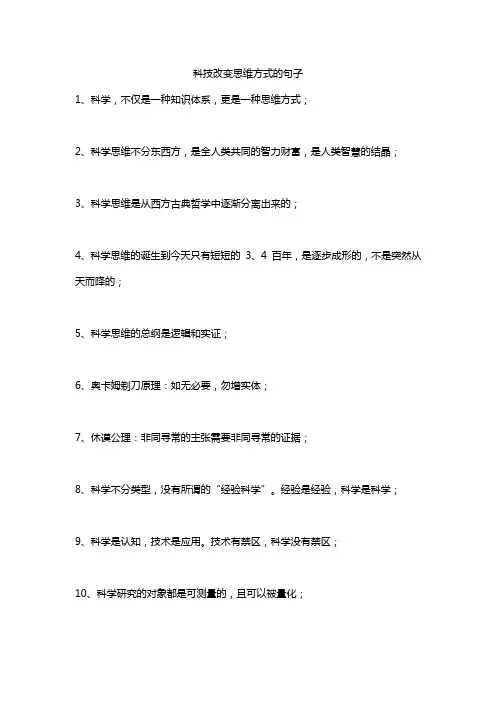 科技改变思维方式的句子

1、科学，不仅是一种知识体系，更是一种思维方式；

2、科学思维不分东西方，是全人类共同的智力财富，是人类智慧的结晶；

3、科学思维是从西方古典哲学中逐渐分离出来的；

4、科学思维的诞生到今天只有短短的 3、4 百年，是逐步成形的，不是突然从天而降的；

5、科学思维的总纲是逻辑和实证；

6、奥卡姆剃刀原理：如无必要，勿增实体；

7、休谟公理：非同寻常的主张需要非同寻常的证据；

8、科学不分类型，没有所谓的“经验科学”。经验是经验，科学是科学；

9、科学是认知，技术是应用。技术有禁区，科学没有禁区；

10、科学研究的对象都是可测量的，且可以被量化；